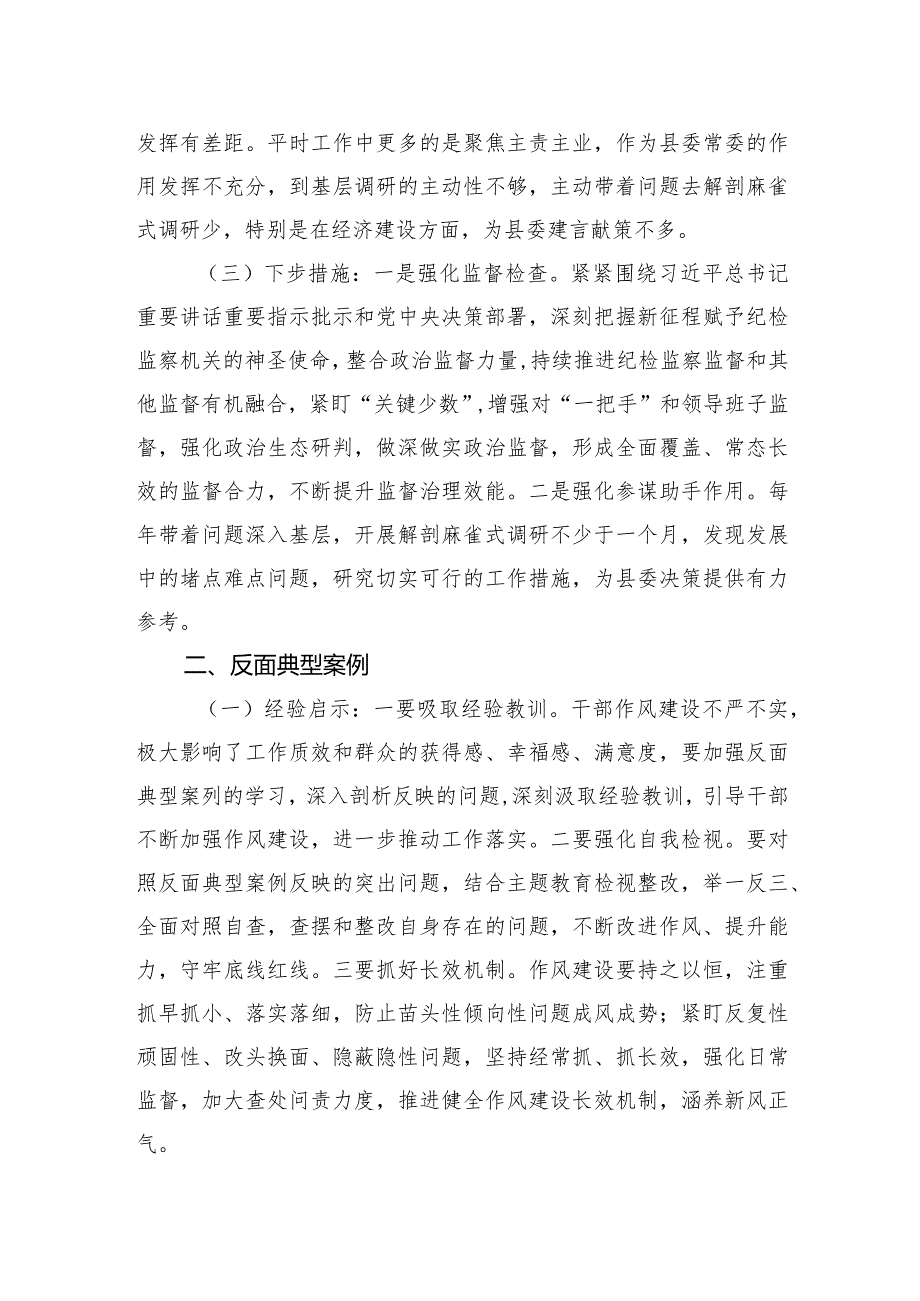 发挥有差距。平时工作中更多的是聚焦主责主业，作为县委常委的作用发挥不充分，到基层调研的主动性不够，主动带着问题去解剖麻雀式调研少，特别是在经济建设方面，为县委建言献策不多。

（三）下步措施：一是强化监督检查。紧紧围绕习近平总书记重要讲话重要指示批示和党中央决策部署，深刻把握新征程赋予纪检监察机关的神圣使命，整合政治监督力量，持续推进纪检监察监督和其他监督有机融合，紧盯“关键少数”，增强对“一把手”和领导班子监督，强化政治生态研判，做深做实政治监督，形成全面覆盖、常态长效的监督合力，不断提升监督治理效能。二是强化参谋助手作用。每年带着问题深入基层，开展解剖麻雀式调研不少于一个月，发现发展中的堵点难点问题，研究切实可行的工作措施，为县委决策提供有力参考。

二、反面典型案例

（一）经验启示：一要吸取经验教训。干部作风建设不严不实，极大影响了工作质效和群众的获得感、幸福感、满意度，要加强反面典型案列的学习，深入剖析反映的问题，深刻汲取经验教训，引导干部不断加强作风建设，进一步推动工作落实。二要强化自我检视。要对照反面典型案例反映的突出问题，结合主题教育检视整改，举一反三、全面对照自查，查摆和整改自身存在的问题，不断改进作风、提升能力，守牢底线红线。三要抓好长效机制。作风建设要持之以恒，注重抓早抓小、落实落细，防止苗头性倾向性问题成风成势；紧盯反复性顽固性、改头换面、隐蔽隐性问题，坚持经常抓、抓长效，强化日常监督，加大查处问责力度，推进健全作风建设长效机制，涵养新风正气。